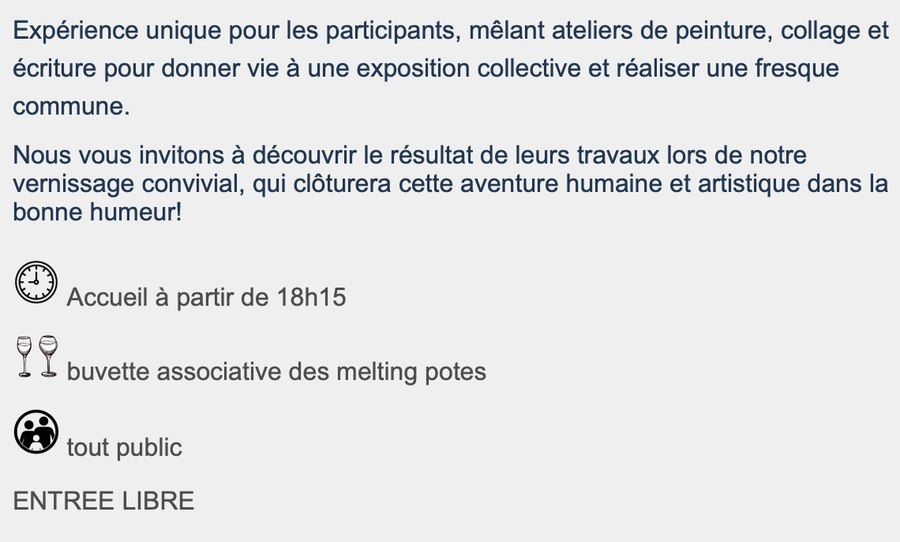 Expérience unique pour les participants, mêlant ateliers de peinture, collage et écriture pour donner vie à une exposition collective et réaliser une fresque commune.

Nous vous invitons à découvrir le résultat de leurs travaux lors de notre vernissage convivial, qui clôturera cette aventure humaine et artistique dans la bonne humeur!

Accueil à partir de 18h15

buvette associative des melting potes

tout public

ENTREE LIBRE